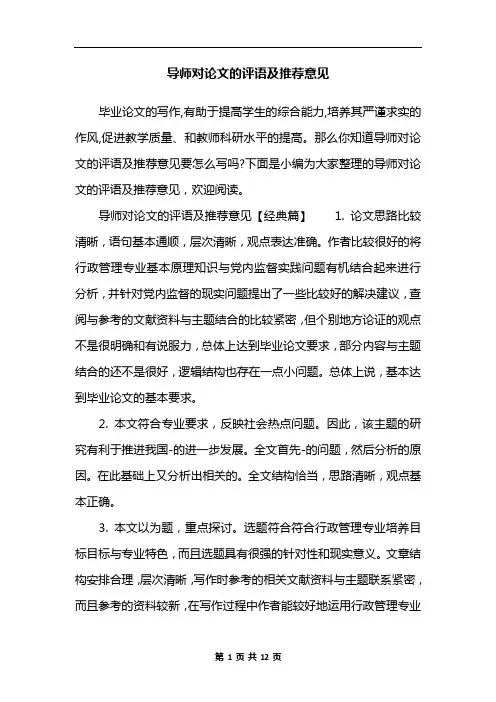 导师对论文的评语及推荐意见

毕业论文的写作,有助于提高学生的综合能力,培养其严谨求实的作风,促进教学质量、和教师科研水平的提高。那么你知道导师对论文的评语及推荐意见要怎么写吗?下面是小编为大家整理的导师对论文的评语及推荐意见，欢迎阅读。

导师对论文的评语及推荐意见【经典篇】 1. 论文思路比较清晰，语句基本通顺，层次清晰，观点表达准确。作者比较很好的将行政管理专业基本原理知识与党内监督实践问题有机结合起来进行分析，并针对党内监督的现实问题提出了一些比较好的解决建议，查阅与参考的文献资料与主题结合的比较紧密，但个别地方论证的观点不是很明确和有说服力，总体上达到毕业论文要求，部分内容与主题结合的还不是很好，逻辑结构也存在一点小问题。总体上说，基本达到毕业论文的基本要求。

2. 本文符合专业要求，反映社会热点问题。因此，该主题的研究有利于推进我国-的进一步发展。全文首先-的问题，然后分析的原因。在此基础上又分析出相关的。全文结构恰当，思路清晰，观点基本正确。

3. 本文以为题，重点探讨。选题符合符合行政管理专业培养目标目标与专业特色，而且选题具有很强的针对性和现实意义。文章结构安排合理，层次清晰，写作时参考的相关文献资料与主题联系紧密，而且参考的资料较新，在写作过程中作者能较好地运用行政管理专业

第 1 页 共 12 页